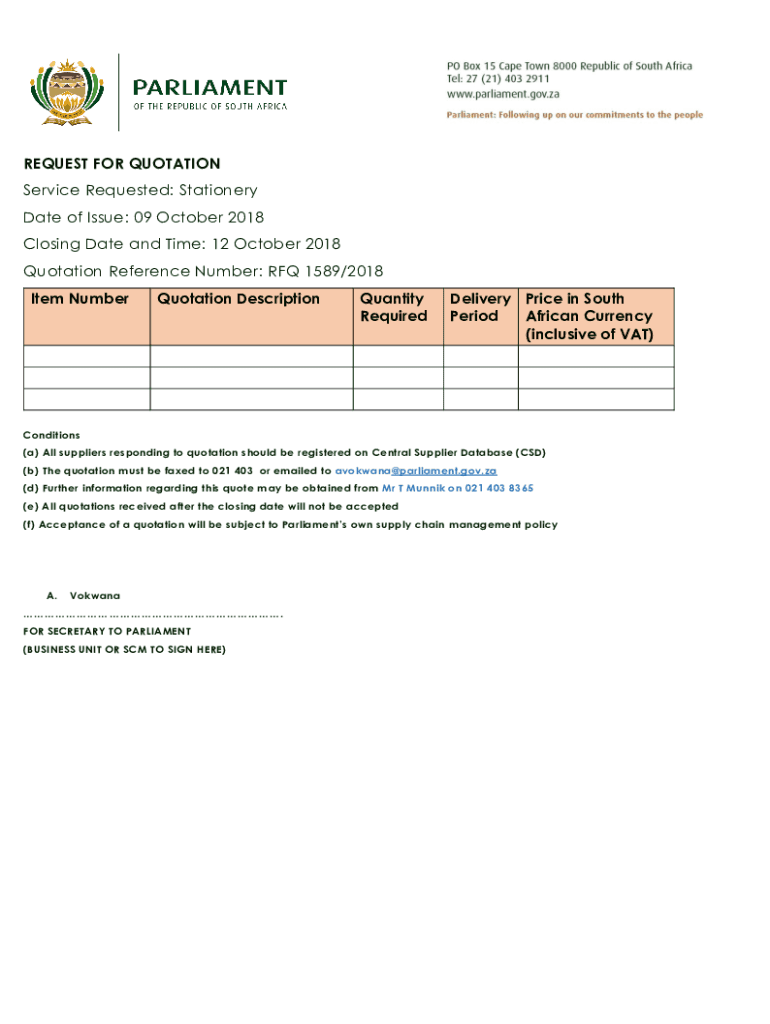 PARLIAMENT
OF THE REPUBLIC OF SOUTH AFRICA

PO Box 15 Cape Town 8000 Republic of South Africa
Tel: 27 (21) 403 2911
www.parliament.gov.za

Parliament: Following up on our commitments to the people

REQUEST FOR QUOTATION

Service Requested: Stationery

Date of Issue: 09 October 2018

Closing Date and Time: 12 October 2018

Quotation Reference Number: RFQ 1589/2018

| Item Number | Quotation Description | Quantity Required | Delivery Period | Price in South African Currency (inclusive of VAT) |
|---|---|---|---|---|
| | | | | |
| | | | | |
| | | | | |

Conditions

(a) All suppliers responding to quotation should be registered on Central Supplier Database (CSD)

(b) The quotation must be faxed to 021 403 or emailed to avokwana@parliament.gov.za

(d) Further information regarding this quote may be obtained from Mr T Munnik on 021 403 8365

(e) All quotations received after the closing date will not be accepted

(f) Acceptance of a quotation will be subject to Parliament's own supply chain management policy

A. Vokwana

……………………………………………………………….

FOR SECRETARY TO PARLIAMENT

(BUSINESS UNIT OR SCM TO SIGN HERE)